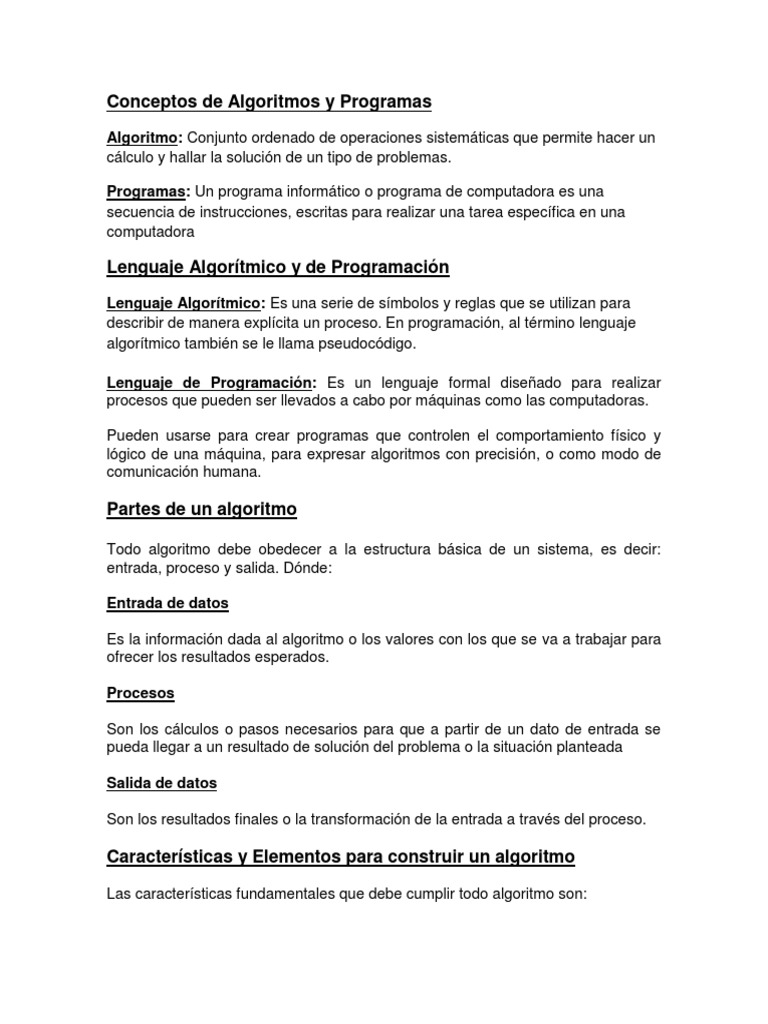 Conceptos de Algoritmos y Programas

Algoritmo: Conjunto ordenado de operaciones sistemáticas que permite hacer un cálculo y hallar la solución de un tipo de problemas.

Programas: Un programa informático o programa de computadora es una secuencia de instrucciones, escritas para realizar una tarea específica en una computadora

Lenguaje Algorítmico y de Programación

Lenguaje Algorítmico: Es una serie de símbolos y reglas que se utilizan para describir de manera explícita un proceso. En programación, al término lenguaje algorítmico también se le llama pseudocódigo.

Lenguaje de Programación: Es un lenguaje formal diseñado para realizar procesos que pueden ser llevados a cabo por máquinas como las computadoras.

Pueden usarse para crear programas que controlen el comportamiento físico y lógico de una máquina, para expresar algoritmos con precisión, o como modo de comunicación humana.

Partes de un algoritmo

Todo algoritmo debe obedecer a la estructura básica de un sistema, es decir: entrada, proceso y salida. Dónde:

Entrada de datos

Es la información dada al algoritmo o los valores con los que se va a trabajar para ofrecer los resultados esperados.

Procesos

Son los cálculos o pasos necesarios para que a partir de un dato de entrada se pueda llegar a un resultado de solución del problema o la situación planteada

Salida de datos

Son los resultados finales o la transformación de la entrada a través del proceso.

Características y Elementos para construir un algoritmo

Las características fundamentales que debe cumplir todo algoritmo son: